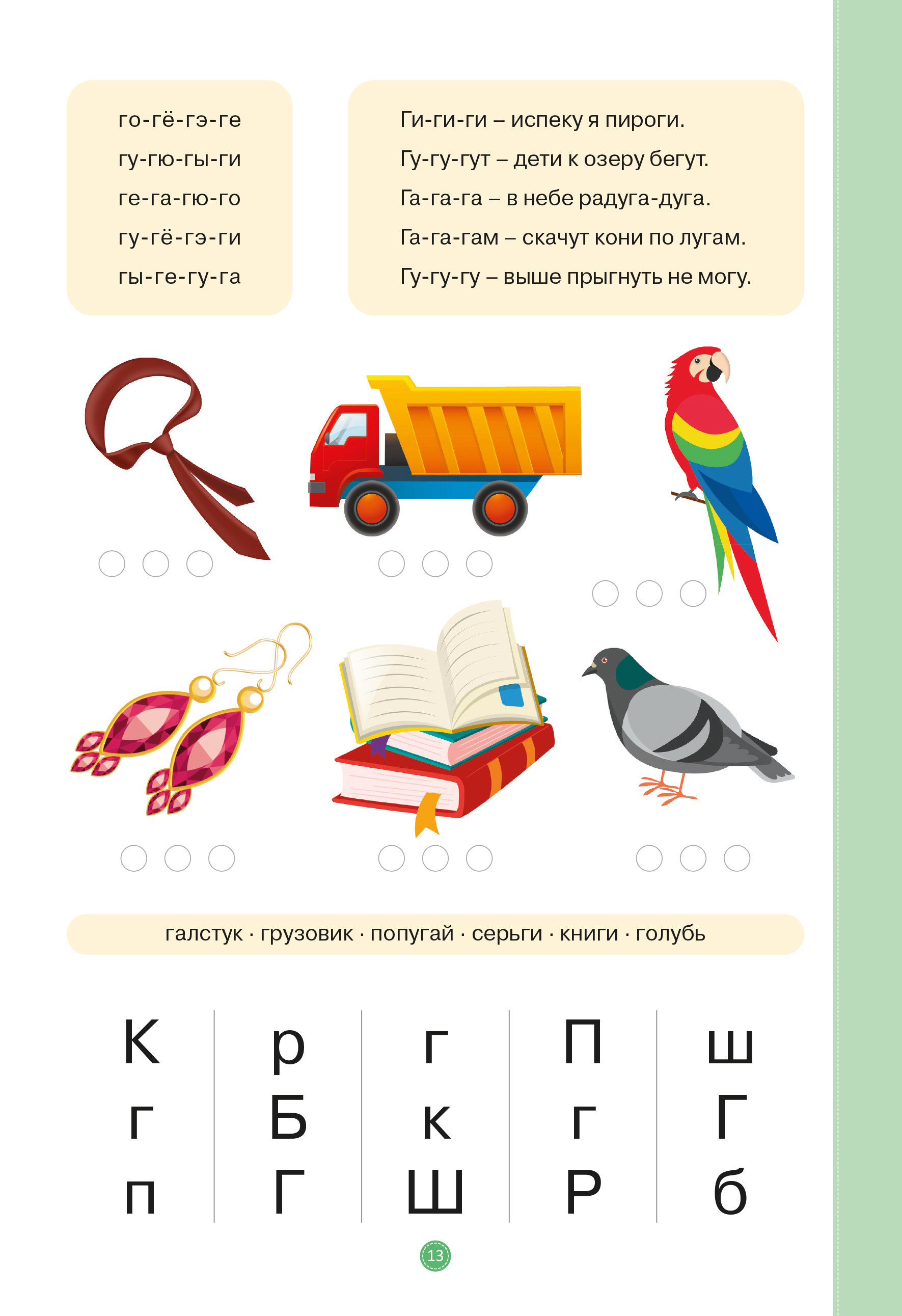 го-гё-гэ-ге
гу-гю-гы-ги
ге-га-гю-го
гу-гё-гэ-ги
гы-ге-гу-га

Ги-ги-ги – испеку я пироги.
Гу-гу-гут – дети к озеру бегут.
Га-га-га – в небе радуга-дуга.
Га-га-гам – скачут кони по лугам.
Гу-гу-гу – выше прыгнуть не могу.

галстук · грузовик · попугай · серьги · книги · голубь

К
г
п

р
Б
Г

г
к
Ш

П
г
Р

ш
Г
б

13